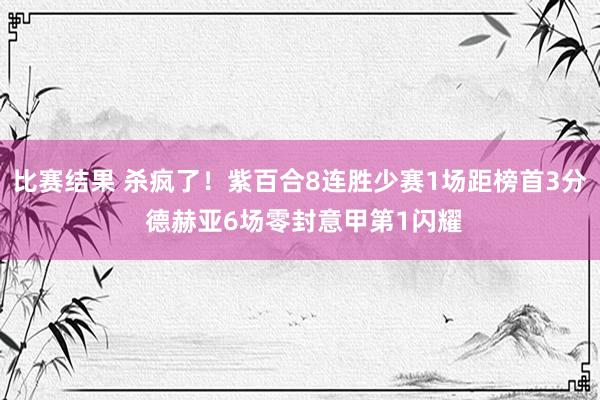 比赛结果 杀疯了！紫百合8连胜少赛1场距榜首3分 德赫亚6场零封意甲第1闪耀